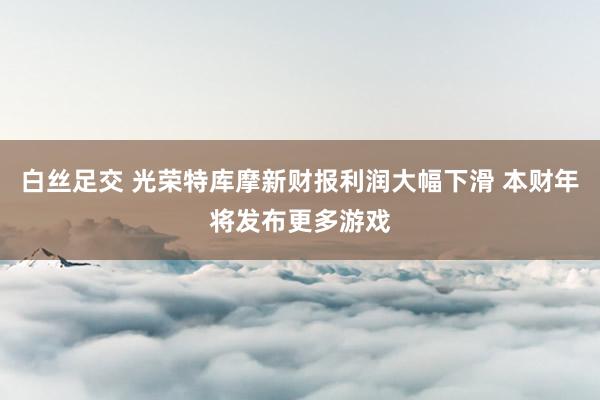 白丝足交 光荣特库摩新财报利润大幅下滑 本财年将发布更多游戏